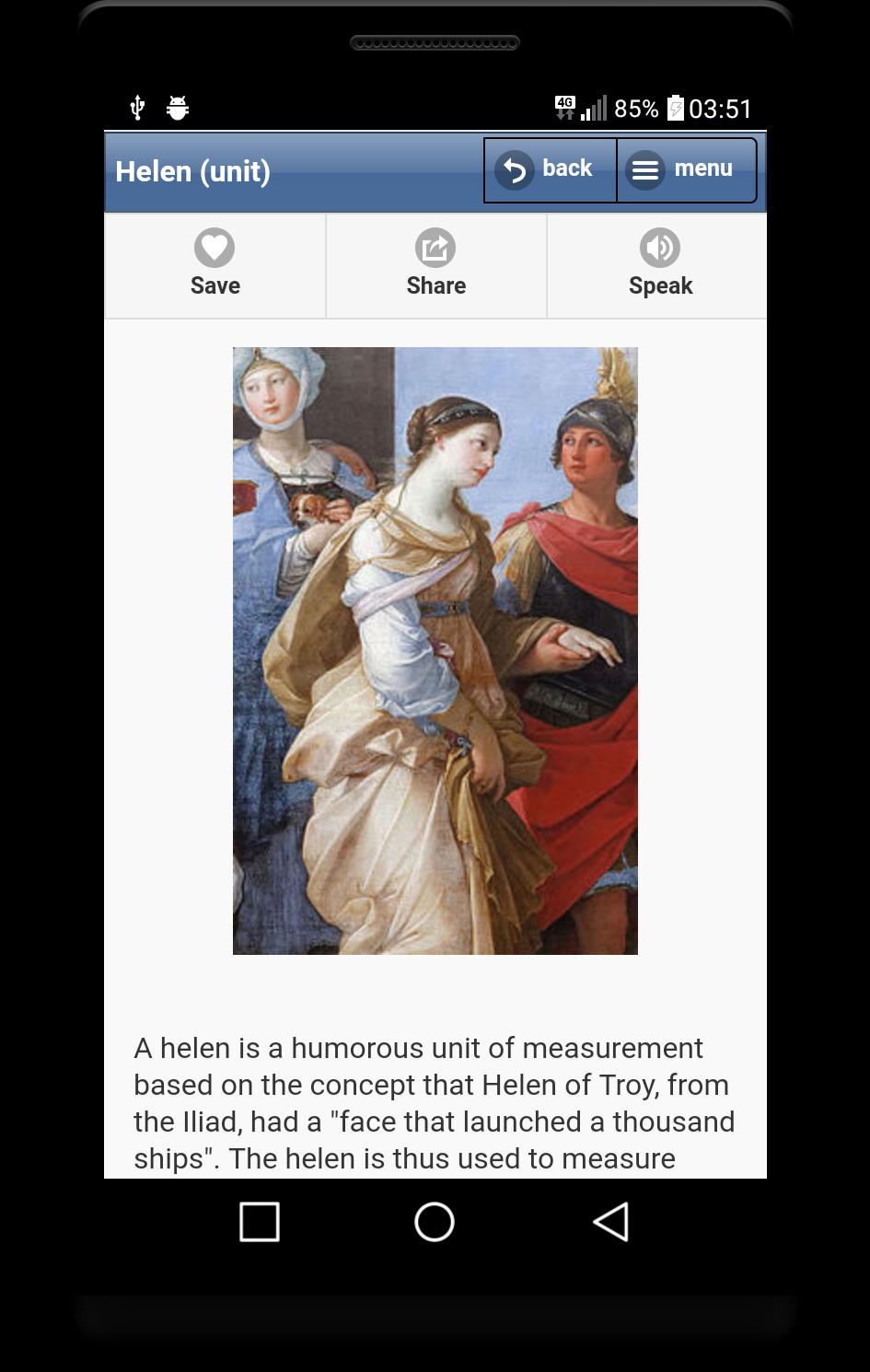 4G 85% 03:51

Helen (unit)

back

menu

Save

Share

Speak

A helen is a humorous unit of measurement based on the concept that Helen of Troy, from the Iliad, had a "face that launched a thousand ships". The helen is thus used to measure